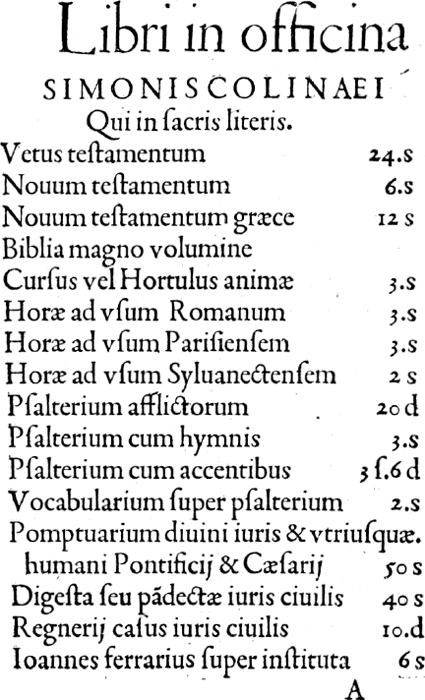 Libri in officina
SIMONIS COLINAEI
Qui in ſacris literis.

Vetus teſtamentum 24.s
Nouum teſtamentum 6.s
Nouum teſtamentum græce 12 s
Biblia magno volumine
Curſus vel Hortulus animæ 3.s
Horæ ad vſum Romanum 3.s
Horæ ad vſum Pariſienſem 3.s
Horæ ad vſum Syluanectenſem 2 s
Pſalterium afflictorum 20 d
Pſalterium cum hymnis 3.s
Pſalterium cum accentibus 3 ſ.6 d
Vocabularium ſuper pſalterium 2.s
Pomptuarium diuini iuris & vtriuſquæ. humani Pontificij & Cæſarij 50 s
Digeſta ſeu pãdectæ iuris ciuilis 40 s
Regnerij caſus iuris ciuilis 10.d
Ioannes ferrarius ſuper inſtituta 6 s
A